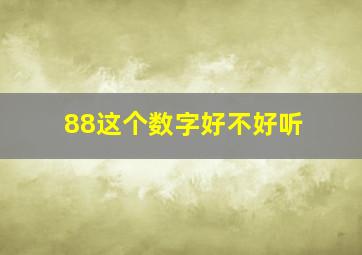 88这个数字好不好听